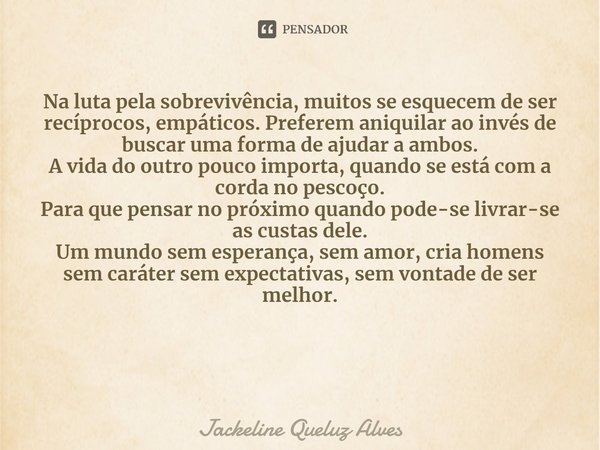 PENSADOR

Na luta pela sobrevivência, muitos se esquecem de ser recíprocos, empáticos. Preferem aniquilar ao invés de buscar uma forma de ajudar a ambos.
A vida do outro pouco importa, quando se está com a corda no pescoço.
Para que pensar no próximo quando pode-se livrar-se as custas dele.
Um mundo sem esperança, sem amor, cria homens sem caráter sem expectativas, sem vontade de ser melhor.

Jackeline Queluz Alves